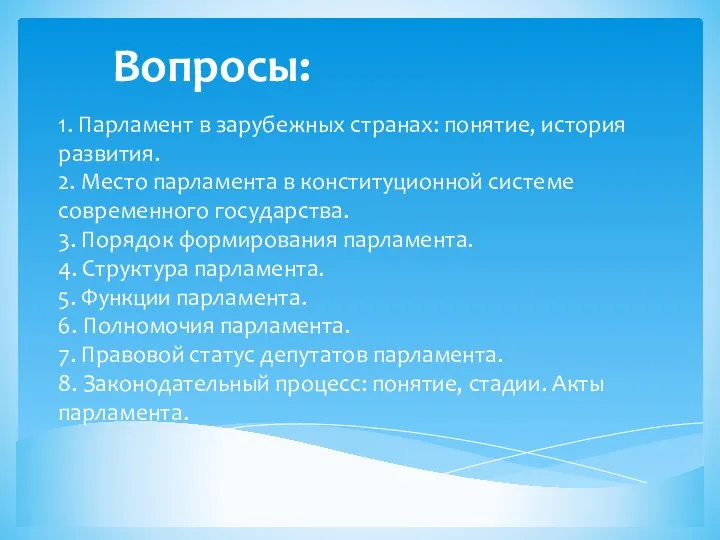 Вопросы:

1. Парламент в зарубежных странах: понятие, история развития.
2. Место парламента в конституционной системе современного государства.
3. Порядок формирования парламента.
4. Структура парламента.
5. Функции парламента.
6. Полномочия парламента.
7. Правовой статус депутатов парламента.
8. Законодательный процесс: понятие, стадии. Акты парламента.